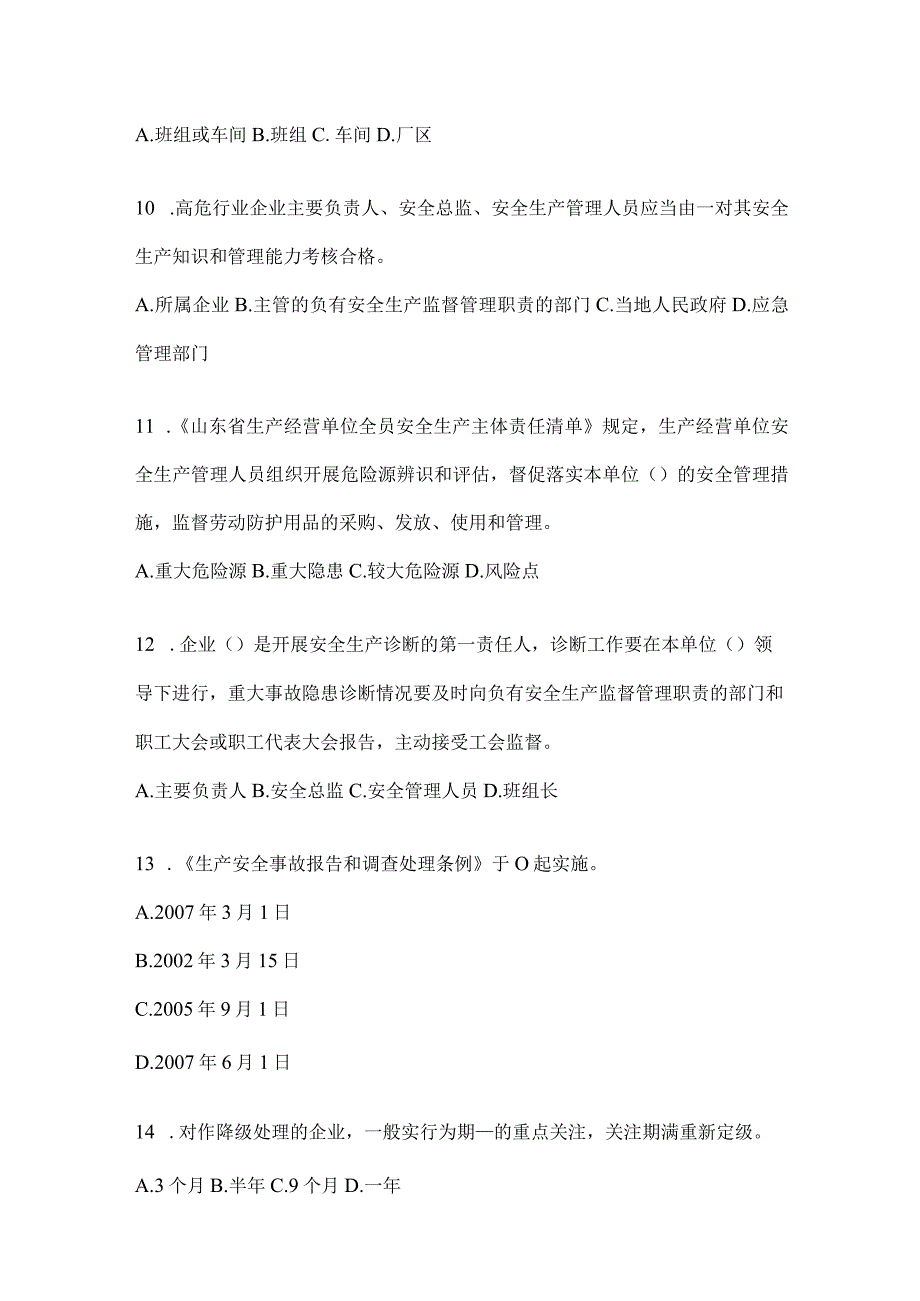 A.班组或车间 B.班组 C. 车间 D.厂区

10 .高危行业企业主要负责人、安全总监、安全生产管理人员应当由一对其安全生产知识和管理能力考核合格。

A.所属企业 B.主管的负有安全生产监督管理职责的部门 C.当地人民政府 D.应急管理部门

11 .《山东省生产经营单位全员安全生产主体责任清单》规定，生产经营单位安全生产管理人员组织开展危险源辨识和评估，督促落实本单位（）的安全管理措施，监督劳动防护用品的采购、发放、使用和管理。

A.重大危险源 B.重大隐患 C.较大危险源 D.风险点

12 .企业（）是开展安全生产诊断的第一责任人，诊断工作要在本单位（）领导下进行，重大事故隐患诊断情况要及时向负有安全生产监督管理职责的部门和职工大会或职工代表大会报告，主动接受工会监督。

A.主要负责人 B.安全总监 C.安全管理人员 D.班组长

13 .《生产安全事故报告和调查处理条例》于 O 起实施。

A.2007 年 3 月 1 日

B.2002 年 3 月 15 日

C.2005 年 9 月 1 日

D.2007 年 6 月 1 日

14 .对作降级处理的企业，一般实行为期一的重点关注，关注期满重新定级。

A.3 个月 B.半年 C.9 个月 D.一年